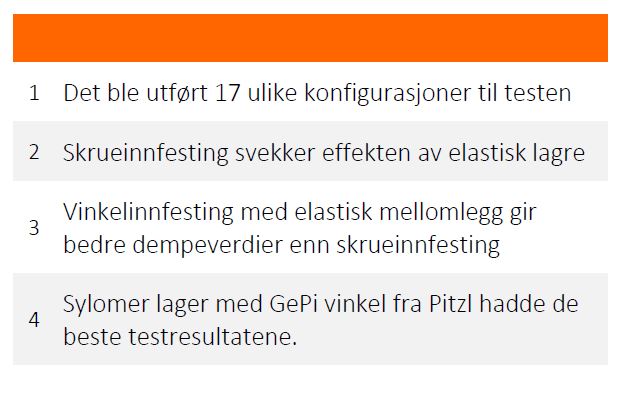 | | |
|---|---|
| 1 | Det ble utført 17 ulike konfigurasjoner til testen |
| 2 | Skrueinnfesting svekker effekten av elastisk lagre |
| 3 | Vinkelinnfesting med elastisk mellomlegg gir bedre dempeverdier enn skrueinnfesting |
| 4 | Sylomer lager med GePi vinkel fra Pitzl hadde de beste testresultatene. |